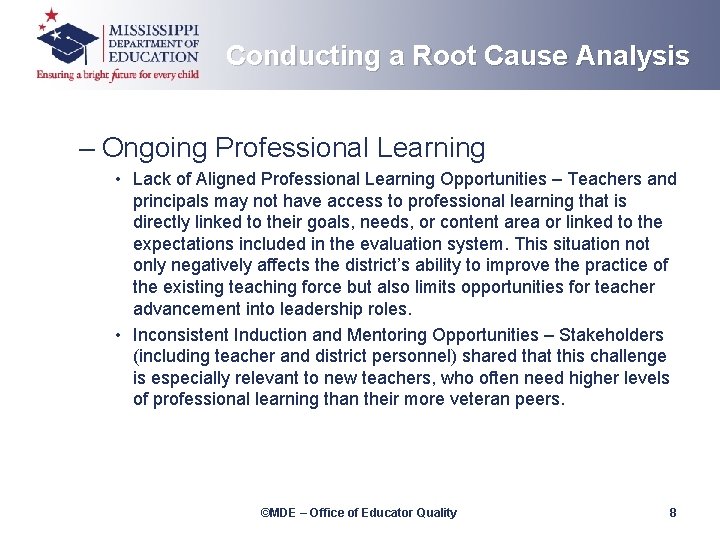 MISSISSIPPI DEPARTMENT OF EDUCATION
Ensuring a bright future for every child

Conducting a Root Cause Analysis

– Ongoing Professional Learning

• Lack of Aligned Professional Learning Opportunities – Teachers and principals may not have access to professional learning that is directly linked to their goals, needs, or content area or linked to the expectations included in the evaluation system. This situation not only negatively affects the district's ability to improve the practice of the existing teaching force but also limits opportunities for teacher advancement into leadership roles.

• Inconsistent Induction and Mentoring Opportunities – Stakeholders (including teacher and district personnel) shared that this challenge is especially relevant to new teachers, who often need higher levels of professional learning than their more veteran peers.

©MDE – Office of Educator Quality

8